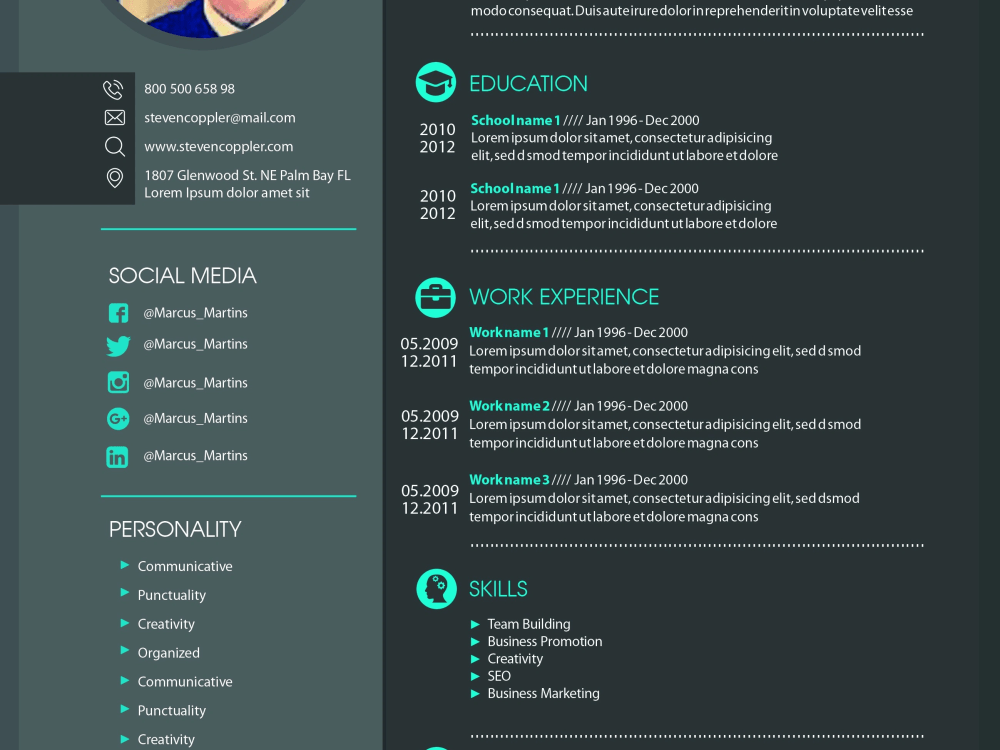 800 500 658 98

stevencoppler@mail.com

www.stevencoppler.com

1807 Glenwood St. NE Palm Bay FL
Lorem Ipsum dolor amet sit

SOCIAL MEDIA

@Marcus_Martins

@Marcus_Martins

@Marcus_Martins

@Marcus_Martins

@Marcus_Martins

PERSONALITY

► Communicative
► Punctuality
► Creativity
► Organized
► Communicative
► Punctuality
► Creativity

modo consequat. Duis aute irure dolor in reprehenderit in voluptate velit esse

EDUCATION

2010
2012

School name 1 //// Jan 1996 - Dec 2000
Lorem ipsum dolor sit amet, consectetur adipisicing elit, sed d smod tempor incididunt ut labore et dolore

2010
2012

School name 1 //// Jan 1996 - Dec 2000
Lorem ipsum dolor sit amet, consectetur adipisicing elit, sed d smod tempor incididunt ut labore et dolore

WORK EXPERIENCE

05.2009
12.2011

Work name 1 //// Jan 1996 - Dec 2000
Lorem ipsum dolor sit amet, consectetur adipisicing elit, sed d smod tempor incididunt ut labore et dolore magna cons

05.2009
12.2011

Work name 2 //// Jan 1996 - Dec 2000
Lorem ipsum dolor sit amet, consectetur adipisicing elit, sed d smod tempor incididunt ut labore et dolore magna cons

05.2009
12.2011

Work name 3 //// Jan 1996 - Dec 2000
Lorem ipsum dolor sit amet, consectetur adipisicing elit, sed dsmod tempor incididunt ut labore et dolore magna cons

SKILLS

► Team Building
► Business Promotion
► Creativity
► SEO
► Business Marketing